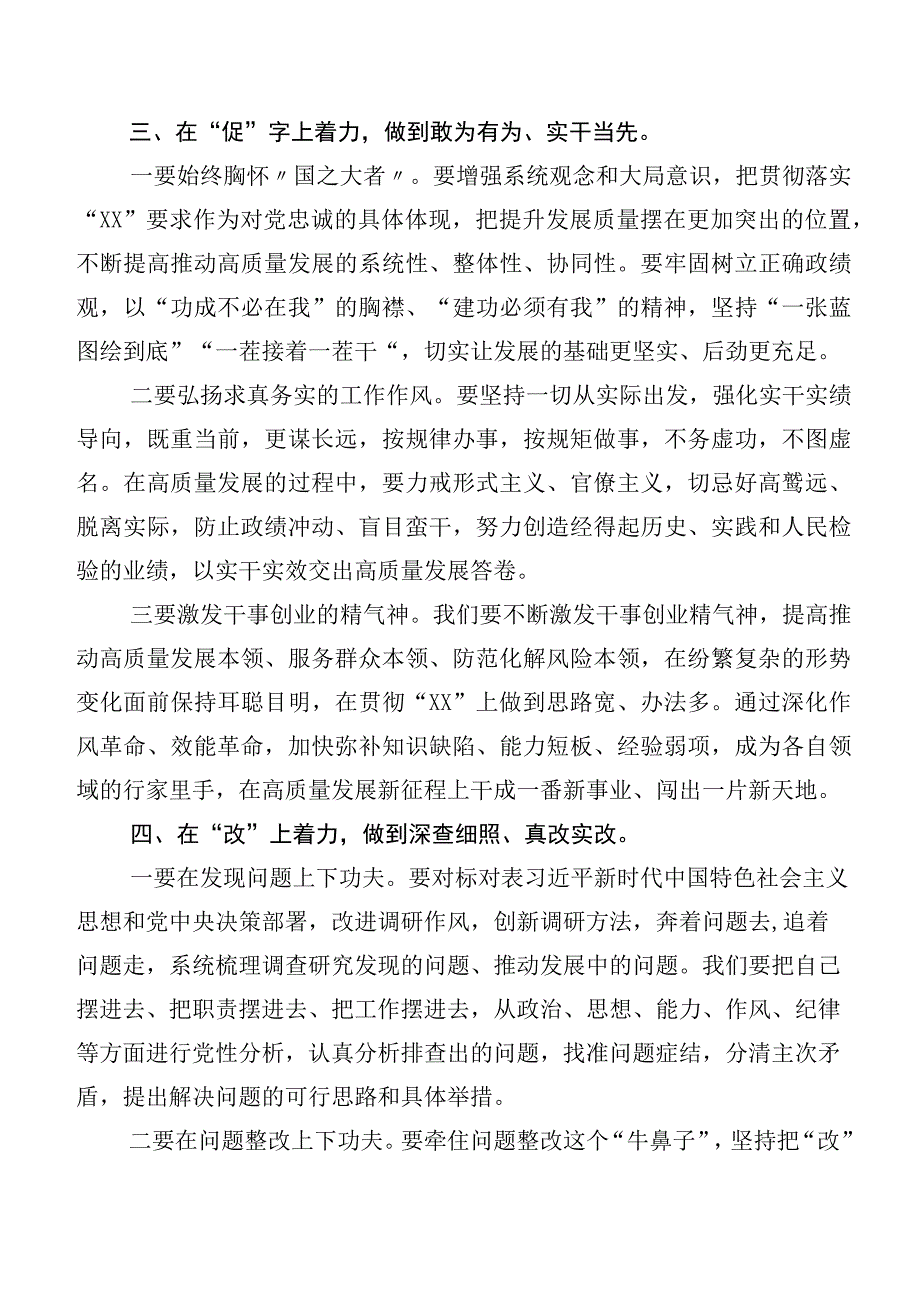 三、在“促”字上着力，做到敢为有为、实干当先。

一要始终胸怀〃国之大者〃。要增强系统观念和大局意识，把贯彻落实“XX”要求作为对党忠诚的具体体现，把提升发展质量摆在更加突出的位置，不断提高推动高质量发展的系统性、整体性、协同性。要牢固树立正确政绩观，以“功成不必在我”的胸襟、“建功必须有我”的精神，坚持“一张蓝图绘到底”“一茬接着一茬干“，切实让发展的基础更坚实、后劲更充足。

二要弘扬求真务实的工作作风。要坚持一切从实际出发，强化实干实绩导向，既重当前，更谋长远，按规律办事，按规矩做事，不务虚功，不图虚名。在高质量发展的过程中，要力戒形式主义、官僚主义，切忌好高骛远、脱离实际，防止政绩冲动、盲目蛮干，努力创造经得起历史、实践和人民检验的业绩，以实干实效交出高质量发展答卷。

三要激发干事创业的精气神。我们要不断激发干事创业精气神，提高推动高质量发展本领、服务群众本领、防范化解风险本领，在纷繁复杂的形势变化面前保持耳聪目明，在贯彻“XX”上做到思路宽、办法多。通过深化作风革命、效能革命，加快弥补知识缺陷、能力短板、经验弱项，成为各自领域的行家里手，在高质量发展新征程上干成一番新事业、闯出一片新天地。

四、在“改”上着力，做到深查细照、真改实改。

一要在发现问题上下功夫。要对标对表习近平新时代中国特色社会主义思想和党中央决策部署，改进调研作风，创新调研方法，奔着问题去,追着问题走，系统梳理调查研究发现的问题、推动发展中的问题。我们要把自己摆进去、把职责摆进去、把工作摆进去，从政治、思想、能力、作风、纪律等方面进行党性分析，认真分析排查出的问题，找准问题症结，分清主次矛盾，提出解决问题的可行思路和具体举措。

二要在问题整改上下功夫。要牵住问题整改这个“牛鼻子”，坚持把“改”